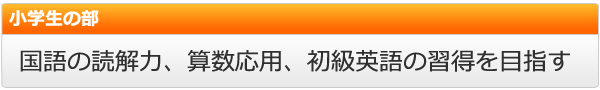 小学生の部

国語の読解力、算数応用、初級英語の習得を目指す